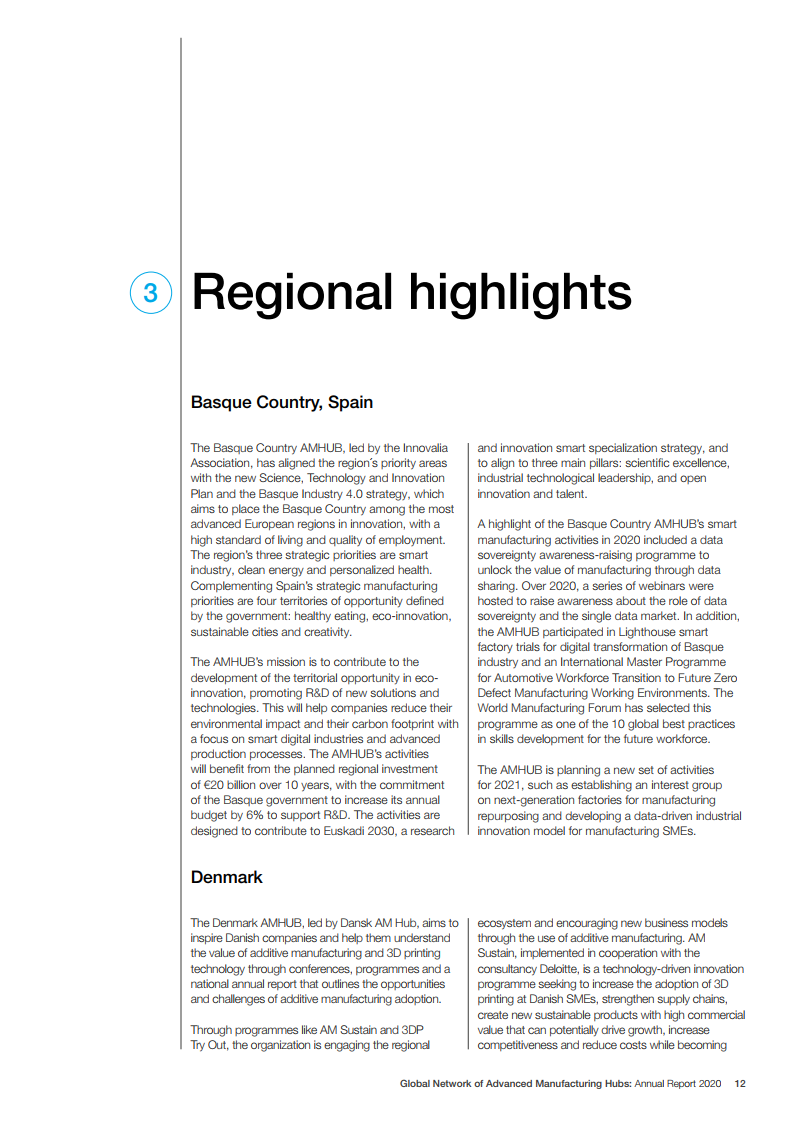 3 Regional highlights

Basque Country, Spain

The Basque Country AMHUB, led by the Innovalia Association, has aligned the region´s priority areas with the new Science, Technology and Innovation Plan and the Basque Industry 4.0 strategy, which aims to place the Basque Country among the most advanced European regions in innovation, with a high standard of living and quality of employment. The region's three strategic priorities are smart industry, clean energy and personalized health. Complementing Spain's strategic manufacturing priorities are four territories of opportunity defined by the government: healthy eating, eco-innovation, sustainable cities and creativity.

The AMHUB's mission is to contribute to the development of the territorial opportunity in eco-innovation, promoting R&D of new solutions and technologies. This will help companies reduce their environmental impact and their carbon footprint with a focus on smart digital industries and advanced production processes. The AMHUB's activities will benefit from the planned regional investment of €20 billion over 10 years, with the commitment of the Basque government to increase its annual budget by 6% to support R&D. The activities are designed to contribute to Euskadi 2030, a research and innovation smart specialization strategy, and to align to three main pillars: scientific excellence, industrial technological leadership, and open innovation and talent.

A highlight of the Basque Country AMHUB's smart manufacturing activities in 2020 included a data sovereignty awareness-raising programme to unlock the value of manufacturing through data sharing. Over 2020, a series of webinars were hosted to raise awareness about the role of data sovereignty and the single data market. In addition, the AMHUB participated in Lighthouse smart factory trials for digital transformation of Basque industry and an International Master Programme for Automotive Workforce Transition to Future Zero Defect Manufacturing Working Environments. The World Manufacturing Forum has selected this programme as one of the 10 global best practices in skills development for the future workforce.

The AMHUB is planning a new set of activities for 2021, such as establishing an interest group on next-generation factories for manufacturing repurposing and developing a data-driven industrial innovation model for manufacturing SMEs.

Denmark

The Denmark AMHUB, led by Dansk AM Hub, aims to inspire Danish companies and help them understand the value of additive manufacturing and 3D printing technology through conferences, programmes and a national annual report that outlines the opportunities and challenges of additive manufacturing adoption.

Through programmes like AM Sustain and 3DP Try Out, the organization is engaging the regional ecosystem and encouraging new business models through the use of additive manufacturing. AM Sustain, implemented in cooperation with the consultancy Deloitte, is a technology-driven innovation programme seeking to increase the adoption of 3D printing at Danish SMEs, strengthen supply chains, create new sustainable products with high commercial value that can potentially drive growth, increase competitiveness and reduce costs while becoming

Global Network of Advanced Manufacturing Hubs: Annual Report 2020 12